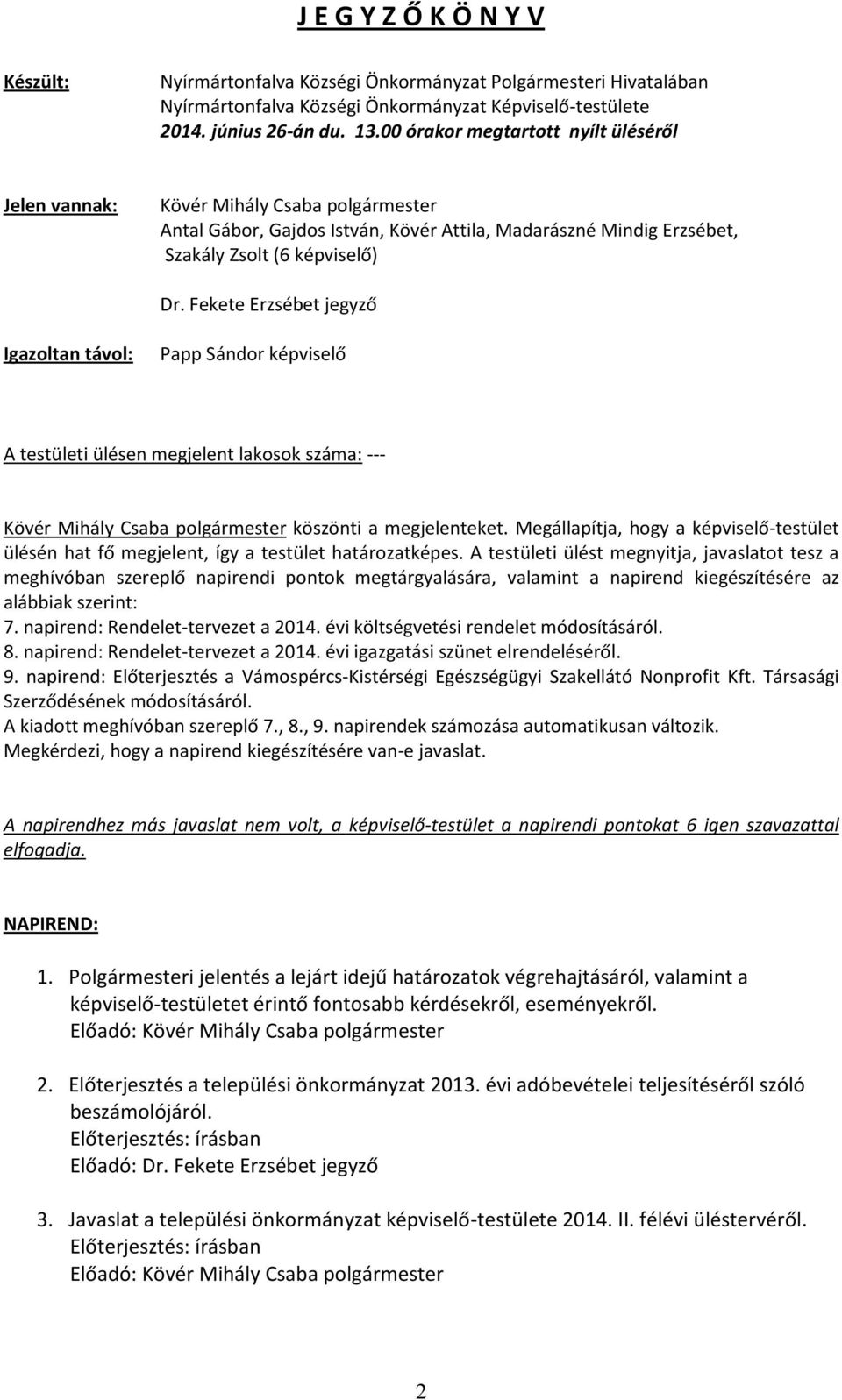 J E G Y Z Ő K Ö N Y V

Készült:

Nyírmártonfalva Községi Önkormányzat Polgármesteri Hivatalában
Nyírmártonfalva Községi Önkormányzat Képviselő-testülete
2014. június 26-án du. 13.00 órakor megtartott nyílt üléséről

Jelen vannak:

Kövér Mihály Csaba polgármester
Antal Gábor, Gajdos István, Kövér Attila, Madarászné Mindig Erzsébet, Szakály Zsolt (6 képviselő)

Dr. Fekete Erzsébet jegyző

Igazoltan távol:

Papp Sándor képviselő

A testületi ülésen megjelent lakosok száma: ---

Kövér Mihály Csaba polgármester köszönti a megjelenteket. Megállapítja, hogy a képviselő-testület ülésén hat fő megjelent, így a testület határozatképes. A testületi ülést megnyitja, javaslatot tesz a meghívóban szereplő napirendi pontok megtárgyalására, valamint a napirend kiegészítésére az alábbiak szerint:
7. napirend: Rendelet-tervezet a 2014. évi költségvetési rendelet módosításáról.
8. napirend: Rendelet-tervezet a 2014. évi igazgatási szünet elrendeléséről.
9. napirend: Előterjesztés a Vámospércs-Kistérségi Egészségügyi Szakellátó Nonprofit Kft. Társasági Szerződésének módosításáról.
A kiadott meghívóban szereplő 7., 8., 9. napirendek számozása automatikusan változik.
Megkérdezi, hogy a napirend kiegészítésére van-e javaslat.

A napirendhez más javaslat nem volt, a képviselő-testület a napirendi pontokat 6 igen szavazattal elfogadja.

NAPIREND:

1. Polgármesteri jelentés a lejárt idejű határozatok végrehajtásáról, valamint a képviselő-testületet érintő fontosabb kérdésekről, eseményekről.
Előadó: Kövér Mihály Csaba polgármester

2. Előterjesztés a települési önkormányzat 2013. évi adóbevételei teljesítéséről szóló beszámolójáról.
Előterjesztés: írásban
Előadó: Dr. Fekete Erzsébet jegyző

3. Javaslat a települési önkormányzat képviselő-testülete 2014. II. félévi üléstervéről.
Előterjesztés: írásban
Előadó: Kövér Mihály Csaba polgármester

2